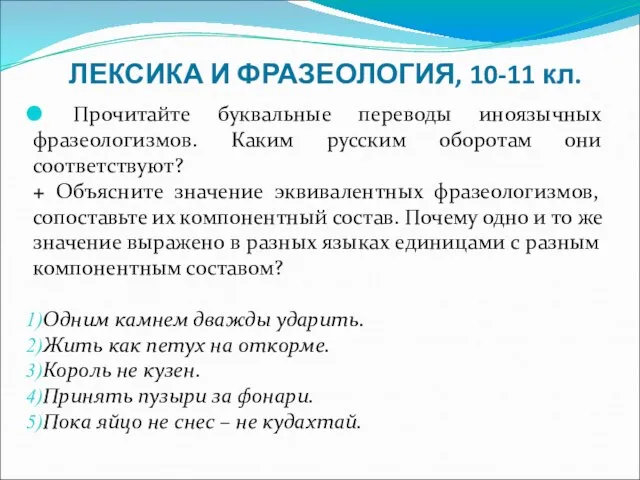 ЛЕКСИКА И ФРАЗЕОЛОГИЯ, 10-11 кл.

Прочитайте буквальные переводы иноязычных фразеологизмов. Каким русским оборотам они соответствуют?
+ Объясните значение эквивалентных фразеологизмов, сопоставьте их компонентный состав. Почему одно и то же значение выражено в разных языках единицами с разным компонентным составом?

1)Одним камнем дважды ударить.
2)Жить как петух на откорме.
3)Король не кузен.
4)Принять пузыри за фонари.
5)Пока яйцо не снес – не кудахтай.